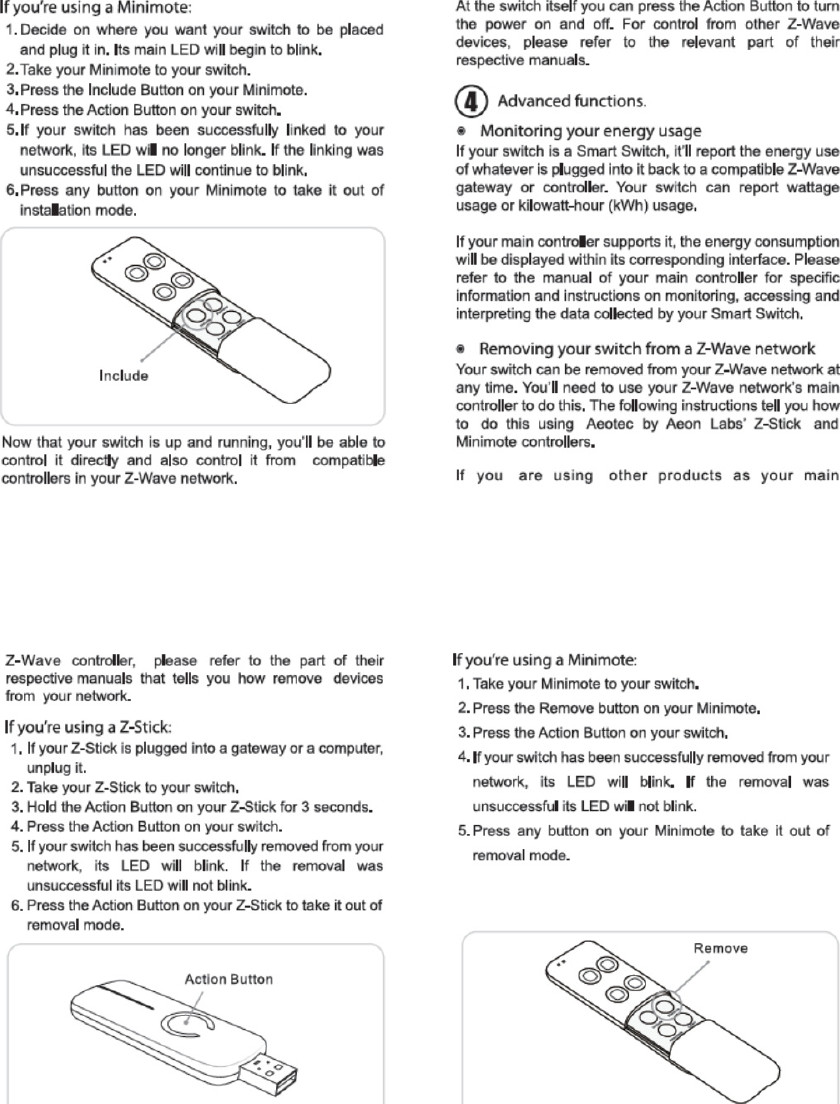 If you're using a Minimote:

1. Decide on where you want your switch to be placed and plug it in. Its main LED will begin to blink.
2. Take your Minimote to your switch.
3. Press the Include Button on your Minimote.
4. Press the Action Button on your switch.
5. If your switch has been successfully linked to your network, its LED will no longer blink. If the linking was unsuccessful the LED will continue to blink.
6. Press any button on your Minimote to take it out of installation mode.

Include

Now that your switch is up and running, you'll be able to control it directly and also control it from compatible controllers in your Z-Wave network.

At the switch itself you can press the Action Button to turn the power on and off. For control from other Z-Wave devices, please refer to the relevant part of their respective manuals.

4 Advanced functions.

Monitoring your energy usage

If your switch is a Smart Switch, it'll report the energy use of whatever is plugged into it back to a compatible Z-Wave gateway or controller. Your switch can report wattage usage or kilowatt-hour (kWh) usage.

If your main controller supports it, the energy consumption will be displayed within its corresponding interface. Please refer to the manual of your main controller for specific information and instructions on monitoring, accessing and interpreting the data collected by your Smart Switch.

Removing your switch from a Z-Wave network

Your switch can be removed from your Z-Wave network at any time. You'll need to use your Z-Wave network's main controller to do this. The following instructions tell you how to do this using Aeotec by Aeon Labs' Z-Stick and Minimote controllers.

If you are using other products as your main

Z-Wave controller, please refer to the part of their respective manuals that tells you how remove devices from your network.

If you're using a Z-Stick:

1. If your Z-Stick is plugged into a gateway or a computer, unplug it.
2. Take your Z-Stick to your switch.
3. Hold the Action Button on your Z-Stick for 3 seconds.
4. Press the Action Button on your switch.
5. If your switch has been successfully removed from your network, its LED will blink. If the removal was unsuccessful its LED will not blink.
6. Press the Action Button on your Z-Stick to take it out of removal mode.

Action Button

If you're using a Minimote:

1. Take your Minimote to your switch.
2. Press the Remove button on your Minimote.
3. Press the Action Button on your switch.
4. If your switch has been successfully removed from your network, its LED will blink. If the removal was unsuccessful its LED will not blink.
5. Press any button on your Minimote to take it out of removal mode.

Remove